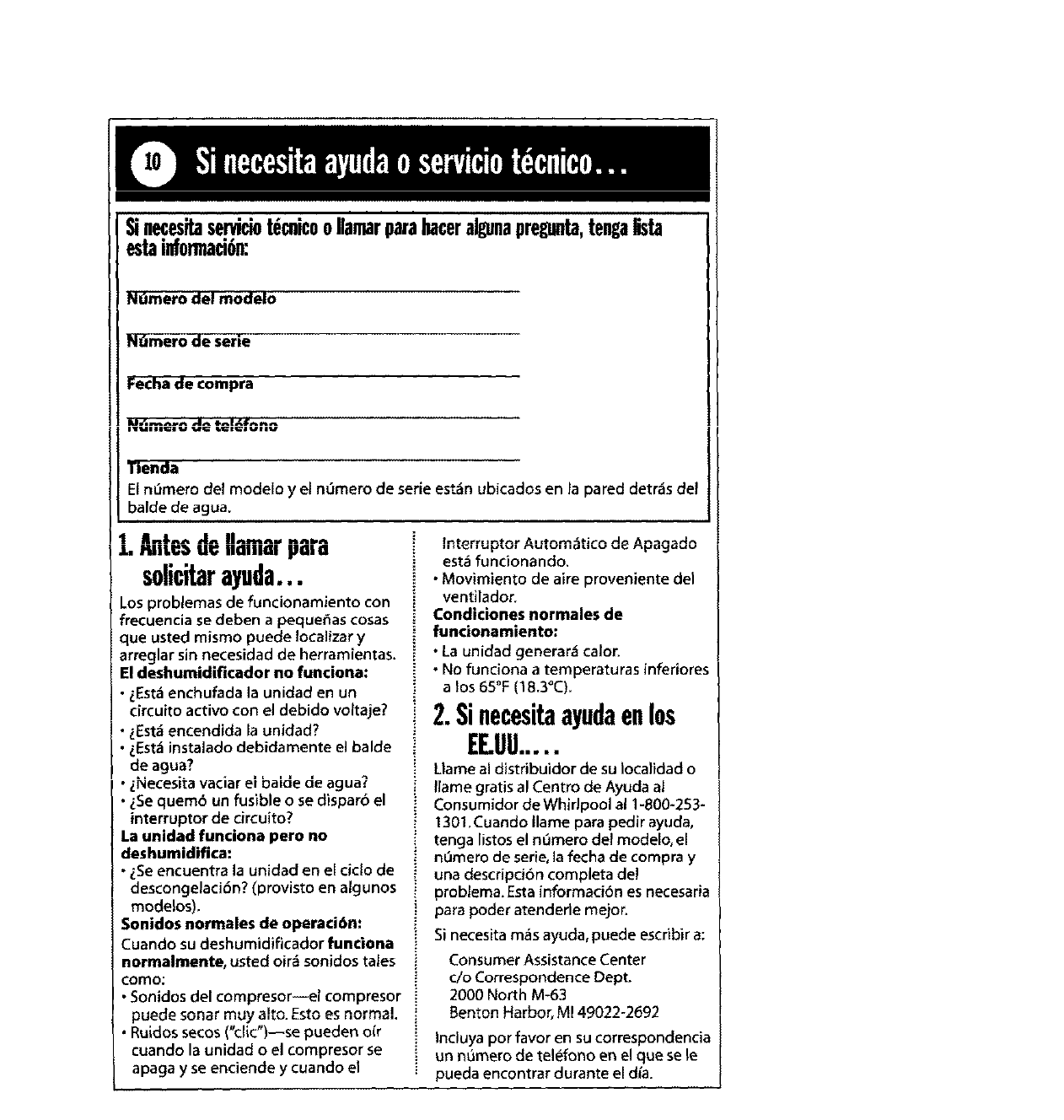 10 Si necesita ayuda o servicio técnico...

Si necesita servicio técnico o llamar para hacer alguna pregunta, tenga lista esta información:

Número del modelo

Número de serie

Fecha de compra

Número de teléfono

Tienda

El número del modelo y el número de serie están ubicados en la pared detrás del balde de agua.

1. Antes de llamar para solicitar ayuda...

Los problemas de funcionamiento con frecuencia se deben a pequeñas cosas que usted mismo puede localizar y arreglar sin necesidad de herramientas.

El deshumidificador no funciona:
• ¿Está enchufada la unidad en un circuito activo con el debido voltaje?
• ¿Está encendida la unidad?
• ¿Está instalado debidamente el balde de agua?
• ¿Necesita vaciar el balde de agua?
• ¿Se quemó un fusible o se disparó el interruptor de circuito?

La unidad funciona pero no deshumidifica:
• ¿Se encuentra la unidad en el ciclo de descongelación? (provisto en algunos modelos).

Sonidos normales de operación:
Cuando su deshumidificador funciona normalmente, usted oirá sonidos tales como:
• Sonidos del compresor—el compresor puede sonar muy alto. Esto es normal.
• Ruidos secos ("clic")—se pueden oír cuando la unidad o el compresor se apaga y se enciende y cuando el Interruptor Automático de Apagado está funcionando.
• Movimiento de aire proveniente del ventilador.

Condiciones normales de funcionamiento:
• La unidad generará calor.
• No funciona a temperaturas inferiores a los 65°F (18.3°C).

2. Si necesita ayuda en los EE.UU.....

Llame al distribuidor de su localidad o llame gratis al Centro de Ayuda al Consumidor de Whirlpool al 1-800-253-1301. Cuando llame para pedir ayuda, tenga listos el número del modelo, el número de serie, la fecha de compra y una descripción completa del problema. Esta información es necesaria para poder atenderle mejor.

Si necesita más ayuda, puede escribir a:

Consumer Assistance Center
c/o Correspondence Dept.
2000 North M-63
Benton Harbor, MI 49022-2692

Incluya por favor en su correspondencia un número de teléfono en el que se le pueda encontrar durante el día.